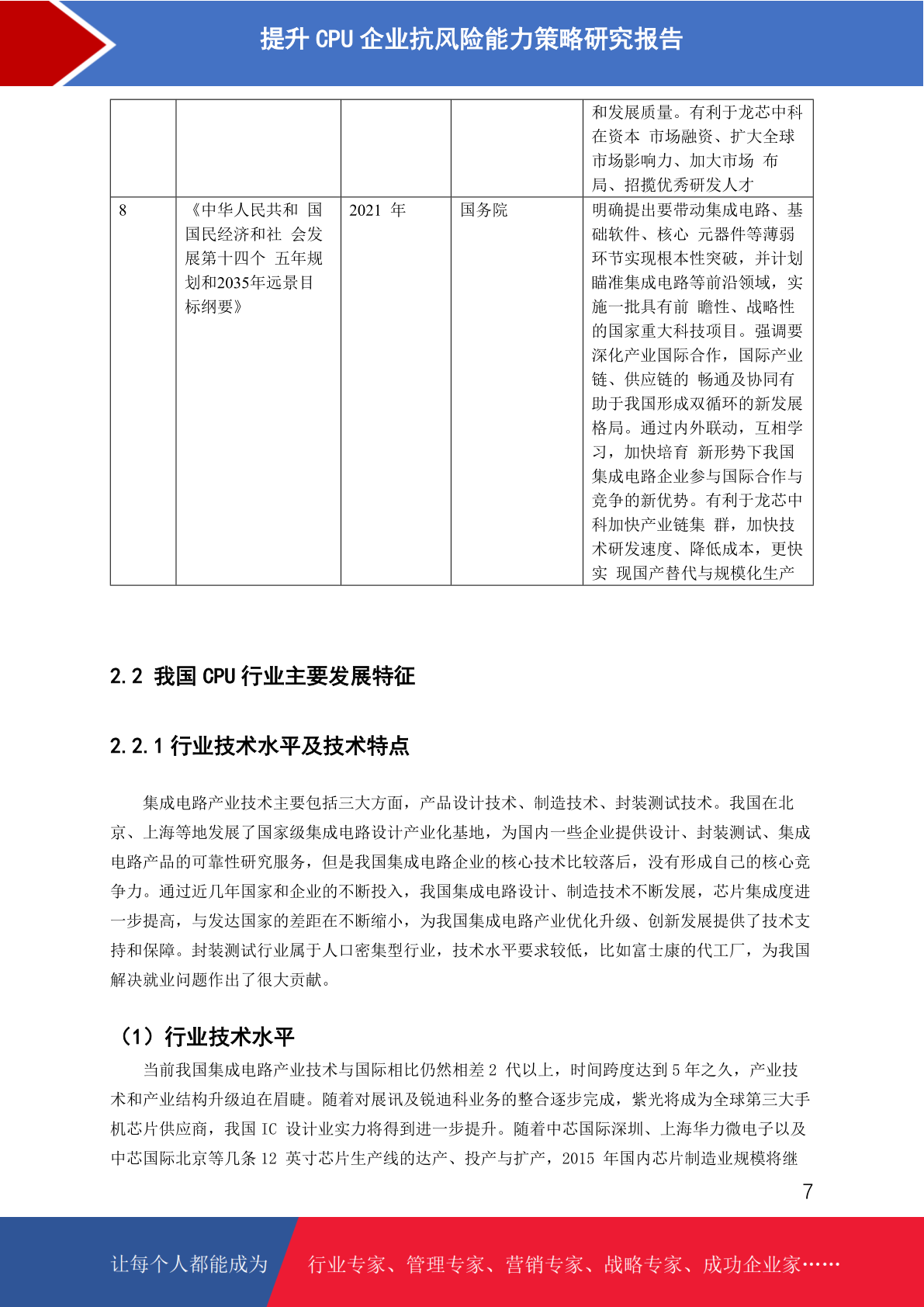 提升 CPU 企业抗风险能力策略研究报告

| | | | | 和发展质量。有利于龙芯中科在资本 市场融资、扩大全球市场影响力、加大市场 布局、招揽优秀研发人才 |
|---|---|---|---|---|
| 8 | 《中华人民共和 国国民经济和社 会发展第十四个 五年规划和2035年远景目标纲要》 | 2021 年 | 国务院 | 明确提出要带动集成电路、基础软件、核心 元器件等薄弱环节实现根本性突破，并计划瞄准集成电路等前沿领域，实施一批具有前 瞻性、战略性的国家重大科技项目。强调要深化产业国际合作，国际产业链、供应链的 畅通及协同有助于我国形成双循环的新发展格局。通过内外联动，互相学习，加快培育 新形势下我国集成电路企业参与国际合作与竞争的新优势。有利于龙芯中科加快产业链集 群，加快技术研发速度、降低成本，更快实 现国产替代与规模化生产 |

2.2 我国 CPU 行业主要发展特征

2.2.1 行业技术水平及技术特点

集成电路产业技术主要包括三大方面，产品设计技术、制造技术、封装测试技术。我国在北京、上海等地发展了国家级集成电路设计产业化基地，为国内一些企业提供设计、封装测试、集成电路产品的可靠性研究服务，但是我国集成电路企业的核心技术比较落后，没有形成自己的核心竞争力。通过近几年国家和企业的不断投入，我国集成电路设计、制造技术不断发展，芯片集成度进一步提高，与发达国家的差距在不断缩小，为我国集成电路产业优化升级、创新发展提供了技术支持和保障。封装测试行业属于人口密集型行业，技术水平要求较低，比如富士康的代工厂，为我国解决就业问题作出了很大贡献。

（1）行业技术水平

当前我国集成电路产业技术与国际相比仍然相差 2 代以上，时间跨度达到 5 年之久，产业技术和产业结构升级迫在眉睫。随着对展讯及锐迪科业务的整合逐步完成，紫光将成为全球第三大手机芯片供应商，我国 IC 设计业实力将得到进一步提升。随着中芯国际深圳、上海华力微电子以及中芯国际北京等几条 12 英寸芯片生产线的达产、投产与扩产，2015 年国内芯片制造业规模将继

7

让每个人都能成为 行业专家、管理专家、营销专家、战略专家、成功企业家……